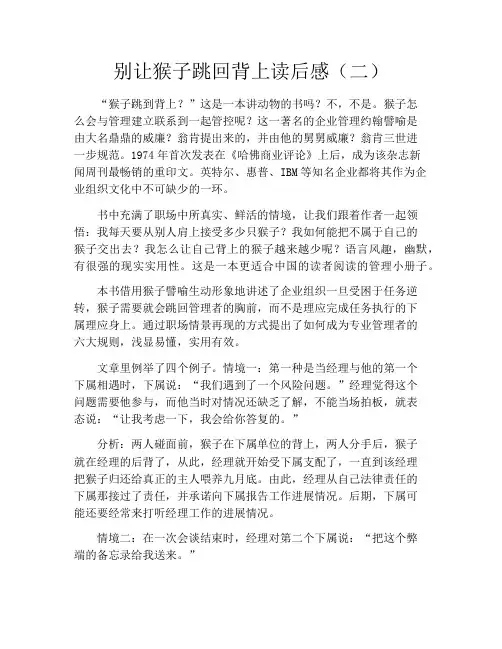 别让猴子跳回背上读后感（二）

“猴子跳到背上？”这是一本讲动物的书吗？不，不是。猴子怎么会与管理建立联系到一起管控呢？这一著名的企业管理约翰譬喻是由大名鼎鼎的威廉？翁肯提出来的，并由他的舅舅威廉？翁肯三世进一步规范。1974 年首次发表在《哈佛商业评论》上后，成为该杂志新闻周刊最畅销的重印文。英特尔、惠普、IBM 等知名企业都将其作为企业组织文化中不可缺少的一环。

书中充满了职场中所真实、鲜活的情境，让我们跟着作者一起领悟：我每天要从别人肩上接受多少只猴子？我如何能把不属于自己的猴子交出去？我怎么让自己背上的猴子越来越少呢？语言风趣，幽默，有很强的现实实用性。这是一本更适合中国的读者阅读的管理小册子。

本书借用猴子譬喻生动形象地讲述了企业组织一旦受困于任务逆转，猴子需要就会跳回管理者的胸前，而不是理应完成任务执行的下属理应身上。通过职场情景再现的方式提出了如何成为专业管理者的六大规则，浅显易懂，实用有效。

文章里例举了四个例子。情境一：第一种是当经理与他的第一个下属相遇时，下属说：“我们遇到了一个风险问题。”经理觉得这个问题需要他参与，而他当时对情况还缺乏了解，不能当场拍板，就表态说：“让我考虑一下，我会给你答复的。”

分析：两人碰面前，猴子在下属单位的背上，两人分手后，猴子就在经理的后背了，从此，经理就开始受下属支配了，一直到该经理把猴子归还给真正的主人喂养九月底。由此，经理从自己法律责任的下属那接过了责任，并承诺向下属报告工作进展情况。后期，下属可能还要经常来打听经理工作的进展情况。

情境二：在一次会谈结束时，经理对第二个下属说：“把这个弊端的备忘录给我送来。”